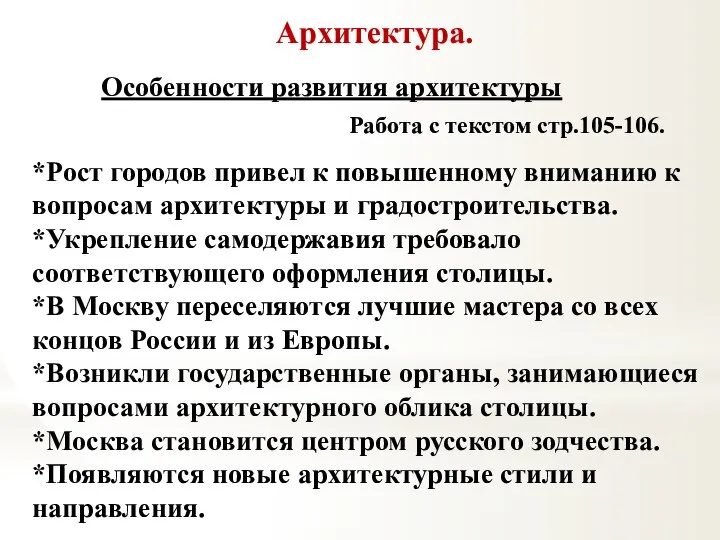 Архитектура.

Особенности развития архитектуры

Работа с текстом стр.105-106.

*Рост городов привел к повышенному вниманию к вопросам архитектуры и градостроительства.
*Укрепление самодержавия требовало соответствующего оформления столицы.
*В Москву переселяются лучшие мастера со всех концов России и из Европы.
*Возникли государственные органы, занимающиеся вопросами архитектурного облика столицы.
*Москва становится центром русского зодчества.
*Появляются новые архитектурные стили и направления.